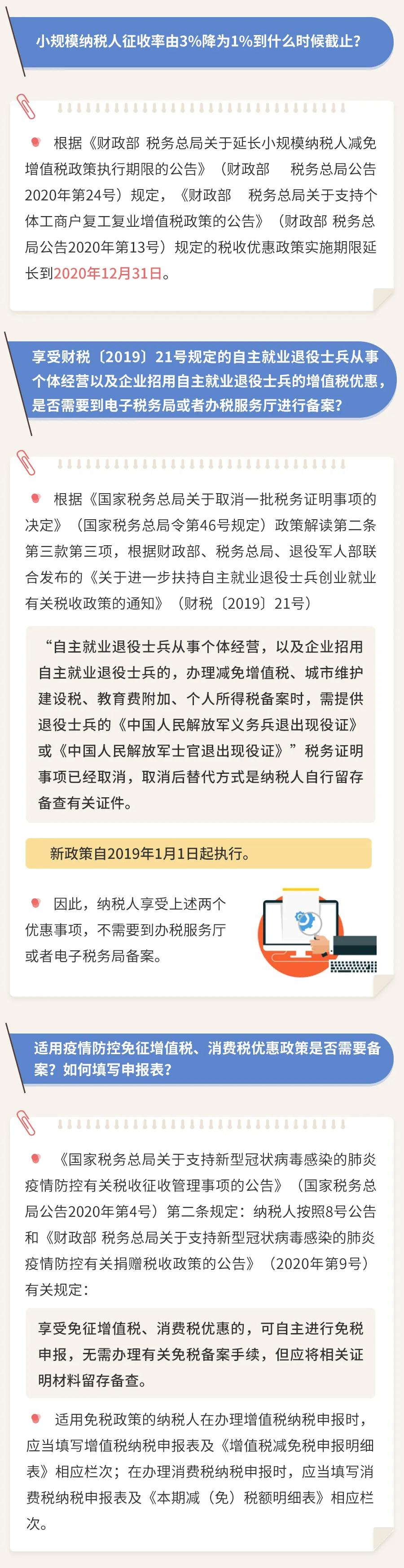 小规模纳税人征收率由3%降为1%到什么时候截止？

根据《财政部 税务总局关于延长小规模纳税人减免增值税政策执行期限的公告》（财政部 税务总局公告2020年第24号）规定，《财政部 税务总局关于支持个体工商户复工复业增值税政策的公告》（财政部 税务总局公告2020年第13号）规定的税收优惠政策实施期限延长到2020年12月31日。

享受财税〔2019〕21号规定的自主就业退役士兵从事个体经营以及企业招用自主就业退役士兵的增值税优惠，是否需要到电子税务局或者办税服务厅进行备案？

根据《国家税务总局关于取消一批税务证明事项的决定》（国家税务总局令第46号规定）政策解读第二条第三款第三项，根据财政部、税务总局、退役军人部联合发布的《关于进一步扶持自主就业退役士兵创业就业有关税收政策的通知》（财税〔2019〕21号）

“自主就业退役士兵从事个体经营，以及企业招用自主就业退役士兵的，办理减免增值税、城市维护建设税、教育费附加、个人所得税备案时，需提供退役士兵的《中国人民解放军义务兵退出现役证》或《中国人民解放军士官退出现役证》”税务证明事项已经取消，取消后替代方式是纳税人自行留存备查有关证件。

新政策自2019年1月1日起执行。

因此，纳税人享受上述两个优惠事项，不需要到办税服务厅或者电子税务局备案。

适用疫情防控免征增值税、消费税优惠政策是否需要备案？如何填写申报表？

《国家税务总局关于支持新型冠状病毒感染的肺炎疫情防控有关税收征收管理事项的公告》（国家税务总局公告2020年第4号）第二条规定：纳税人按照8号公告和《财政部 税务总局关于支持新型冠状病毒感染的肺炎疫情防控有关捐赠税收政策的公告》（2020年第9号）有关规定：

享受免征增值税、消费税优惠的，可自主进行免税申报，无需办理有关免税备案手续，但应将相关证明材料留存备查。

适用免税政策的纳税人在办理增值税纳税申报时，应当填写增值税纳税申报表及《增值税减免税申报明细表》相应栏次；在办理消费税纳税申报时，应当填写消费税纳税申报表及《本期减（免）税额明细表》相应栏次。